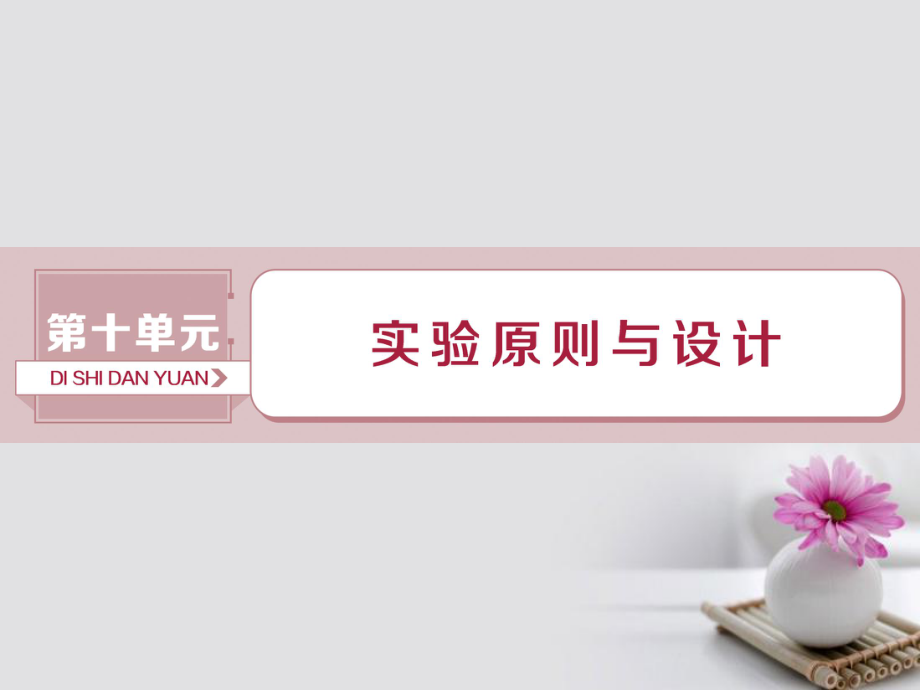 第十单元
DI SHI DAN YUAN

实验原则与设计